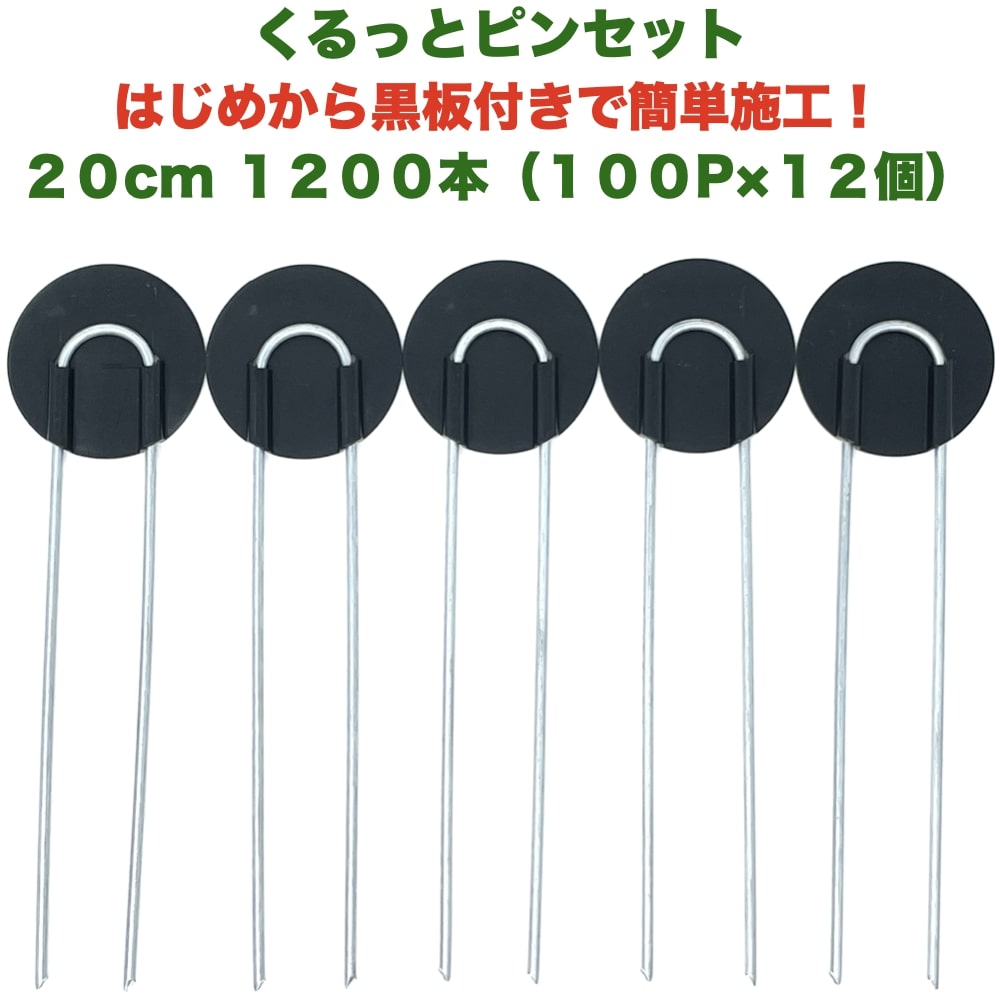 くるっとピンセット
はじめから黒板付きで簡単施工！
２０cm １２００本（１００P×１２個）